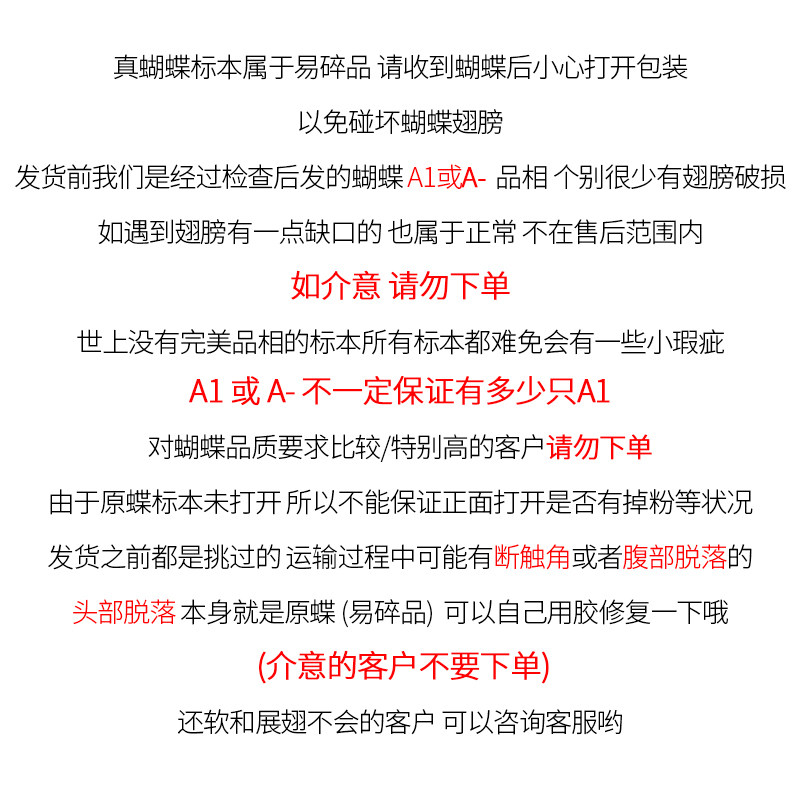 真蝴蝶标本属于易碎品 请收到蝴蝶后小心打开包装

以免碰坏蝴蝶翅膀

发货前我们是经过检查后发的蝴蝶 A1或A- 品相 个别很少有翅膀破损

如遇到翅膀有一点缺口的 也属于正常 不在售后范围内

如介意 请勿下单

世上没有完美品相的标本所有标本都难免会有一些小瑕疵

A1 或 A- 不一定保证有多少只A1

对蝴蝶品质要求比较/特别高的客户请勿下单

由于原蝶标本未打开 所以不能保证正面打开是否有掉粉等状况

发货之前都是挑过的 运输过程中可能有断触角或者腹部脱落的

头部脱落 本身就是原蝶 (易碎品) 可以自己用胶修复一下哦

(介意的客户不要下单)

还软和展翅不会的客户 可以咨询客服哟